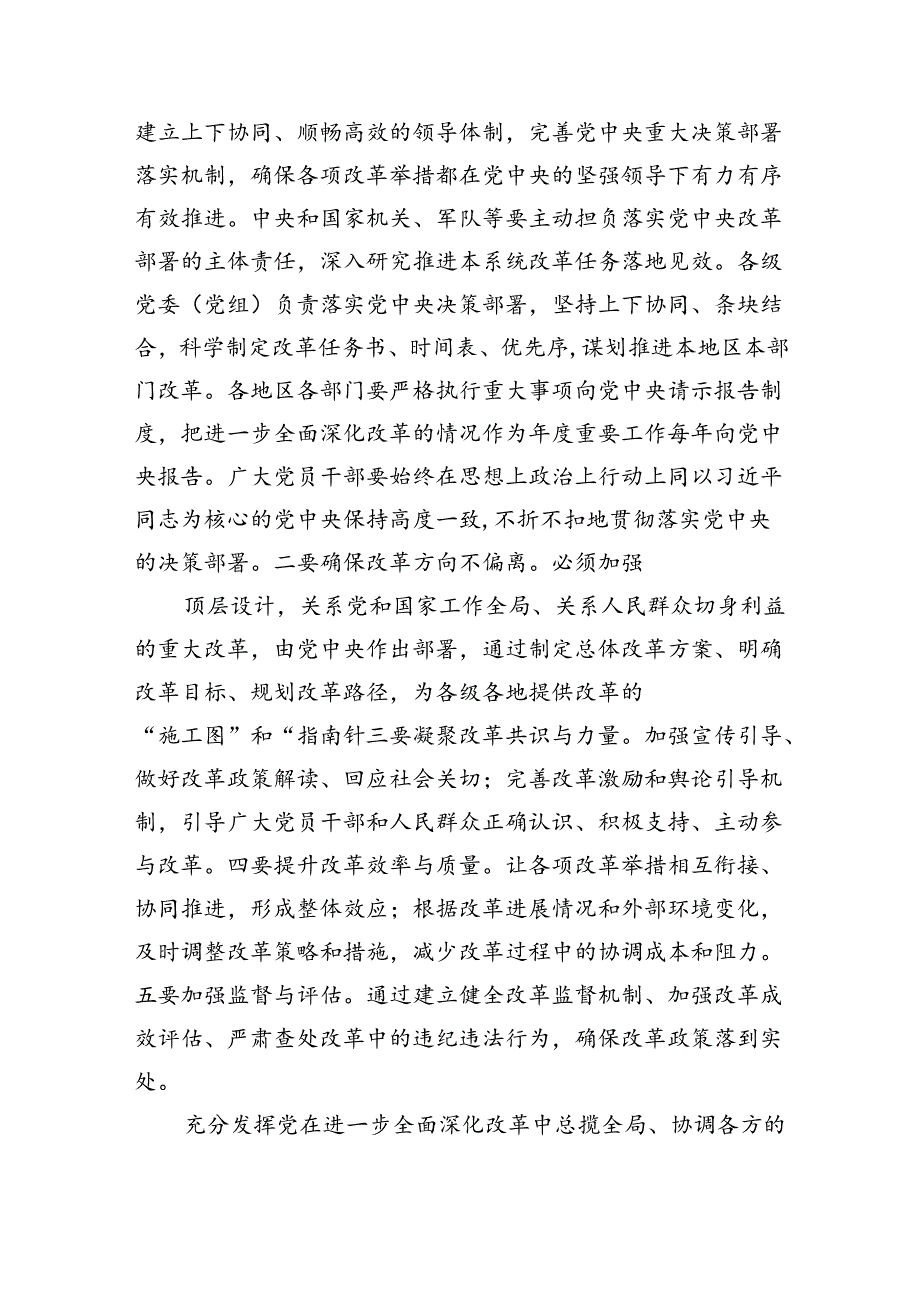 建立上下协同、顺畅高效的领导体制，完善党中央重大决策部署落实机制，确保各项改革举措都在党中央的坚强领导下有力有序有效推进。中央和国家机关、军队等要主动担负落实党中央改革部署的主体责任，深入研究推进本系统改革任务落地见效。各级党委（党组）负责落实党中央决策部署，坚持上下协同、条块结合，科学制定改革任务书、时间表、优先序，谋划推进本地区本部门改革。各地区各部门要严格执行重大事项向党中央请示报告制度，把进一步全面深化改革的情况作为年度重要工作每年向党中央报告。广大党员干部要始终在思想上政治上行动上同以习近平同志为核心的党中央保持高度一致，不折不扣地贯彻落实党中央的决策部署。二要确保改革方向不偏离。必须加强

顶层设计，关系党和国家工作全局、关系人民群众切身利益的重大改革，由党中央作出部署，通过制定总体改革方案、明确改革目标、规划改革路径，为各级各地提供改革的“施工图”和“指南针三要凝聚改革共识与力量。加强宣传引导、做好改革政策解读、回应社会关切；完善改革激励和舆论引导机制，引导广大党员干部和人民群众正确认识、积极支持、主动参与改革。四要提升改革效率与质量。让各项改革举措相互衔接、协同推进，形成整体效应；根据改革进展情况和外部环境变化，及时调整改革策略和措施，减少改革过程中的协调成本和阻力。五要加强监督与评估。通过建立健全改革监督机制、加强改革成效评估、严肃查处改革中的违纪违法行为，确保改革政策落到实处。

充分发挥党在进一步全面深化改革中总揽全局、协调各方的